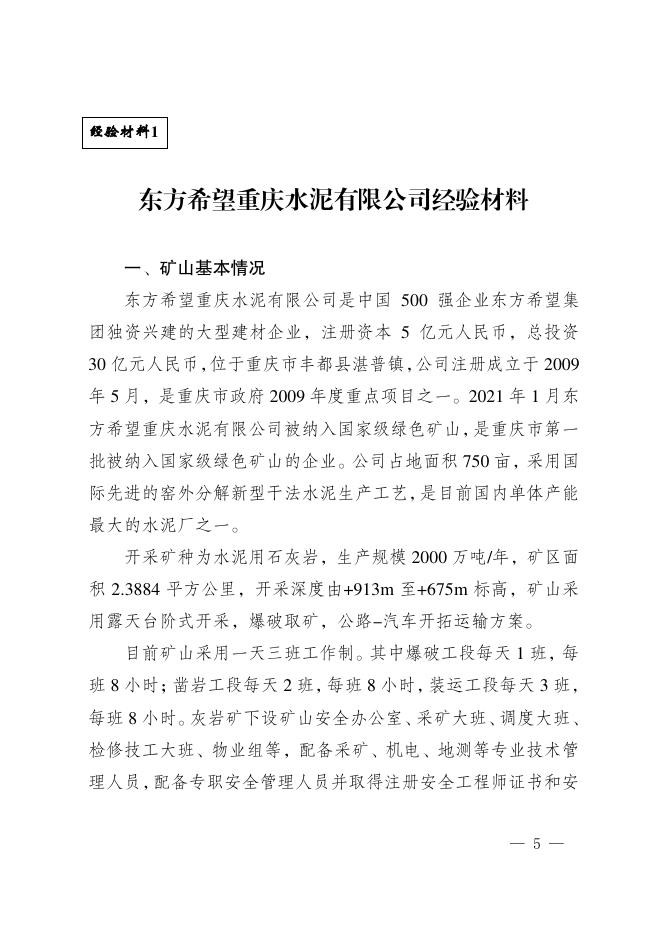 经验材料1

东方希望重庆水泥有限公司经验材料

一、矿山基本情况

东方希望重庆水泥有限公司是中国 500 强企业东方希望集团独资兴建的大型建材企业，注册资本 5 亿元人民币，总投资 30 亿元人民币，位于重庆市丰都县湛普镇，公司注册成立于 2009 年 5 月，是重庆市政府 2009 年度重点项目之一。2021 年 1 月东方希望重庆水泥有限公司被纳入国家级绿色矿山，是重庆市第一批被纳入国家级绿色矿山的企业。公司占地面积 750 亩，采用国际先进的窑外分解新型干法水泥生产工艺，是目前国内单体产能最大的水泥厂之一。

开采矿种为水泥用石灰岩，生产规模 2000 万吨/年，矿区面积 2.3884 平方公里，开采深度由+913m 至+675m 标高，矿山采用露天台阶式开采，爆破取矿，公路–汽车开拓运输方案。

目前矿山采用一天三班工作制。其中爆破工段每天 1 班，每班 8 小时；凿岩工段每天 2 班，每班 8 小时，装运工段每天 3 班，每班 8 小时。灰岩矿下设矿山安全办公室、采矿大班、调度大班、检修技工大班、物业组等，配备采矿、机电、地测等专业技术管理人员，配备专职安全管理人员并取得注册安全工程师证书和安

— 5 —